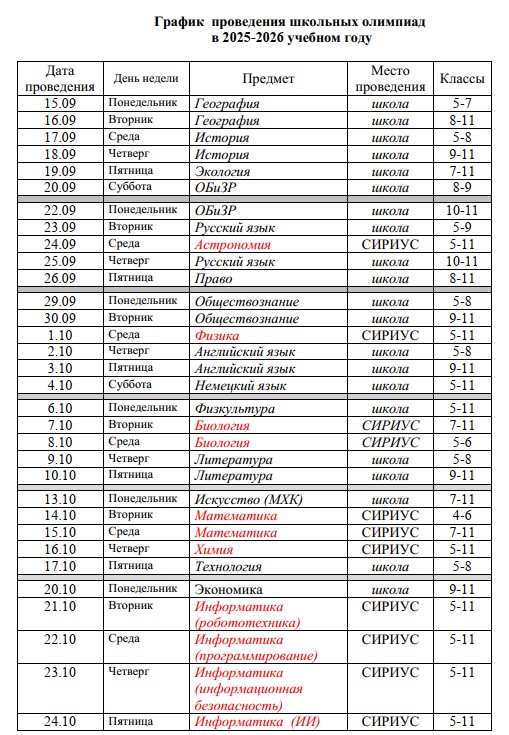 График проведения школьных олимпиад в 2025-2026 учебном году

| Дата проведения | День недели | Предмет | Место проведения | Классы |
|---|---|---|---|---|
| 15.09 | Понедельник | География | школа | 5-7 |
| 16.09 | Вторник | География | школа | 8-11 |
| 17.09 | Среда | История | школа | 5-8 |
| 18.09 | Четверг | История | школа | 9-11 |
| 19.09 | Пятница | Экология | школа | 7-11 |
| 20.09 | Суббота | ОБиЗР | школа | 8-9 |
| 22.09 | Понедельник | ОБиЗР | школа | 10-11 |
| 23.09 | Вторник | Русский язык | школа | 5-9 |
| 24.09 | Среда | Астрономия | СИРИУС | 5-11 |
| 25.09 | Четверг | Русский язык | школа | 10-11 |
| 26.09 | Пятница | Право | школа | 8-11 |
| 29.09 | Понедельник | Обществознание | школа | 5-8 |
| 30.09 | Вторник | Обществознание | школа | 9-11 |
| 1.10 | Среда | Физика | СИРИУС | 5-11 |
| 2.10 | Четверг | Английский язык | школа | 5-8 |
| 3.10 | Пятница | Английский язык | школа | 9-11 |
| 4.10 | Суббота | Немецкий язык | школа | 5-11 |
| 6.10 | Понедельник | Физкультура | школа | 5-11 |
| 7.10 | Вторник | Биология | СИРИУС | 7-11 |
| 8.10 | Среда | Биология | СИРИУС | 5-6 |
| 9.10 | Четверг | Литература | школа | 5-8 |
| 10.10 | Пятница | Литература | школа | 9-11 |
| 13.10 | Понедельник | Искусство (МХК) | школа | 7-11 |
| 14.10 | Вторник | Математика | СИРИУС | 4-6 |
| 15.10 | Среда | Математика | СИРИУС | 7-11 |
| 16.10 | Четверг | Химия | СИРИУС | 5-11 |
| 17.10 | Пятница | Технология | школа | 5-8 |
| 20.10 | Понедельник | Экономика | школа | 9-11 |
| 21.10 | Вторник | Информатика (робототехника) | СИРИУС | 5-11 |
| 22.10 | Среда | Информатика (программирование) | СИРИУС | 5-11 |
| 23.10 | Четверг | Информатика (информационная безопасность) | СИРИУС | 5-11 |
| 24.10 | Пятница | Информатика (ИИ) | СИРИУС | 5-11 |